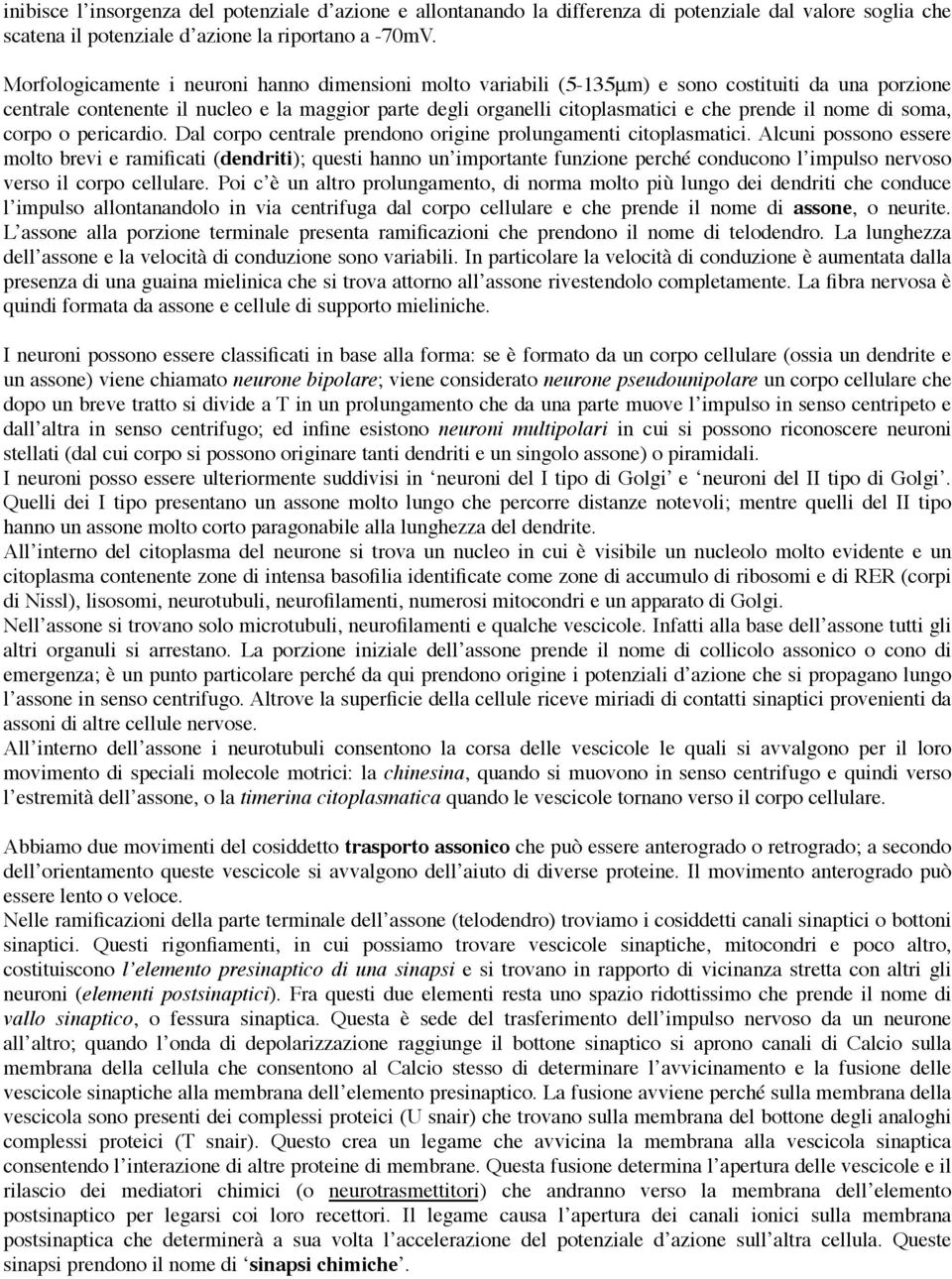 inibisce l'insorgenza del potenziale d'azione e allontanando la differenza di potenziale dal valore soglia che scatena il potenziale d'azione la riportano a -70mV.

Morfologicamente i neuroni hanno dimensioni molto variabili (5-135μm) e sono costituiti da una porzione centrale contenente il nucleo e la maggior parte degli organelli citoplasmatici e che prende il nome di soma, corpo o pericardio. Dal corpo centrale prendono origine prolungamenti citoplasmatici. Alcuni possono essere molto brevi e ramificati (dendriti); questi hanno un'importante funzione perché conducono l'impulso nervoso verso il corpo cellulare. Poi c'è un altro prolungamento, di norma molto più lungo dei dendriti che conduce l'impulso allontanandolo in via centrifuga dal corpo cellulare e che prende il nome di assone, o neurite. L'assone alla porzione terminale presenta ramificazioni che prendono il nome di telodendro. La lunghezza dell'assone e la velocità di conduzione sono variabili. In particolare la velocità di conduzione è aumentata dalla presenza di una guaina mielinica che si trova attorno all'assone rivestendolo completamente. La fibra nervosa è quindi formata da assone e cellule di supporto mieliniche.

I neuroni possono essere classificati in base alla forma: se è formato da un corpo cellulare (ossia un dendrite e un assone) viene chiamato neurone bipolare; viene considerato neurone pseudounipolare un corpo cellulare che dopo un breve tratto si divide a T in un prolungamento che da una parte muove l'impulso in senso centripeto e dall'altra in senso centrifugo; ed infine esistono neuroni multipolari in cui si possono riconoscere neuroni stellati (dal cui corpo si possono originare tanti dendriti e un singolo assone) o piramidali.
I neuroni posso essere ulteriormente suddivisi in 'neuroni del I tipo di Golgi' e 'neuroni del II tipo di Golgi'. Quelli dei I tipo presentano un assone molto lungo che percorre distanze notevoli; mentre quelli del II tipo hanno un assone molto corto paragonabile alla lunghezza del dendrite.
All'interno del citoplasma del neurone si trova un nucleo in cui è visibile un nucleolo molto evidente e un citoplasma contenente zone di intensa basofilia identificate come zone di accumulo di ribosomi e di RER (corpi di Nissl), lisosomi, neurotubuli, neurofilamenti, numerosi mitocondri e un apparato di Golgi.
Nell'assone si trovano solo microtubuli, neurofilamenti e qualche vescicole. Infatti alla base dell'assone tutti gli altri organuli si arrestano. La porzione iniziale dell'assone prende il nome di collicolo assonico o cono di emergenza; è un punto particolare perché da qui prendono origine i potenziali d'azione che si propagano lungo l'assone in senso centrifugo. Altrove la superficie della cellule riceve miriadi di contatti sinaptici provenienti da assoni di altre cellule nervose.
All'interno dell'assone i neurotubuli consentono la corsa delle vescicole le quali si avvalgono per il loro movimento di speciali molecole motrici: la chinesina, quando si muovono in senso centrifugo e quindi verso l'estremità dell'assone, o la timerina citoplasmatica quando le vescicole tornano verso il corpo cellulare.

Abbiamo due movimenti del cosiddetto trasporto assonico che può essere anterogrado o retrogrado; a secondo dell'orientamento queste vescicole si avvalgono dell'aiuto di diverse proteine. Il movimento anterogrado può essere lento o veloce.
Nelle ramificazioni della parte terminale dell'assone (telodendro) troviamo i cosiddetti canali sinaptici o bottoni sinaptici. Questi rigonfiamenti, in cui possiamo trovare vescicole sinaptiche, mitocondri e poco altro, costituiscono l'elemento presinaptico di una sinapsi e si trovano in rapporto di vicinanza stretta con altri gli neuroni (elementi postsinaptici). Fra questi due elementi resta uno spazio ridottissimo che prende il nome di vallo sinaptico, o fessura sinaptica. Questa è sede del trasferimento dell'impulso nervoso da un neurone all'altro; quando l'onda di depolarizzazione raggiunge il bottone sinaptico si aprono canali di Calcio sulla membrana della cellula che consentono al Calcio stesso di determinare l'avvicinamento e la fusione delle vescicole sinaptiche alla membrana dell'elemento presinaptico. La fusione avviene perché sulla membrana della vescicola sono presenti dei complessi proteici (U snair) che trovano sulla membrana del bottone degli analoghi complessi proteici (T snair). Questo crea un legame che avvicina la membrana alla vescicola sinaptica consentendo l'interazione di altre proteine di membrane. Questa fusione determina l'apertura delle vescicole e il rilascio dei mediatori chimici (o neurotrasmettitori) che andranno verso la membrana dell'elemento postsinaptico per legarsi coi loro recettori. Il legame causa l'apertura dei canali ionici sulla membrana postsinaptica che determinerà a sua volta l'accelerazione del potenziale d'azione sull'altra cellula. Queste sinapsi prendono il nome di 'sinapsi chimiche'.